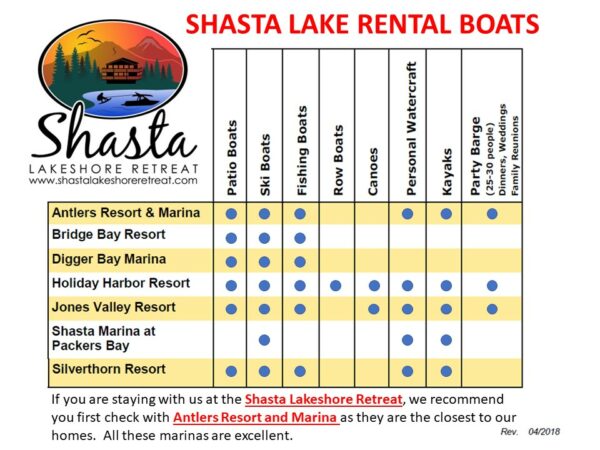 SHASTA LAKE RENTAL BOATS

Shasta
LAKESHORE RETREAT
www.shastalakeshoreretreat.com

| | Patio Boats | Ski Boats | Fishing Boats | Row Boats | Canoes | Personal Watercraft | Kayaks | Party Barge (25-30 people) Dinners, Weddings Family Reunions |
|---|---|---|---|---|---|---|---|---|
| Antlers Resort & Marina | ● | ● | ● | | | ● | ● | ● |
| Bridge Bay Resort | ● | ● | ● | | | | | |
| Digger Bay Marina | ● | ● | ● | | | | | |
| Holiday Harbor Resort | ● | ● | ● | ● | ● | ● | ● | ● |
| Jones Valley Resort | ● | ● | ● | | ● | ● | ● | ● |
| Shasta Marina at Packers Bay | | ● | | | | ● | ● | |
| Silverthorn Resort | ● | ● | ● | | | ● | ● | |

If you are staying with us at the Shasta Lakeshore Retreat, we recommend you first check with Antlers Resort and Marina as they are the closest to our homes. All these marinas are excellent.

Rev. 04/2018